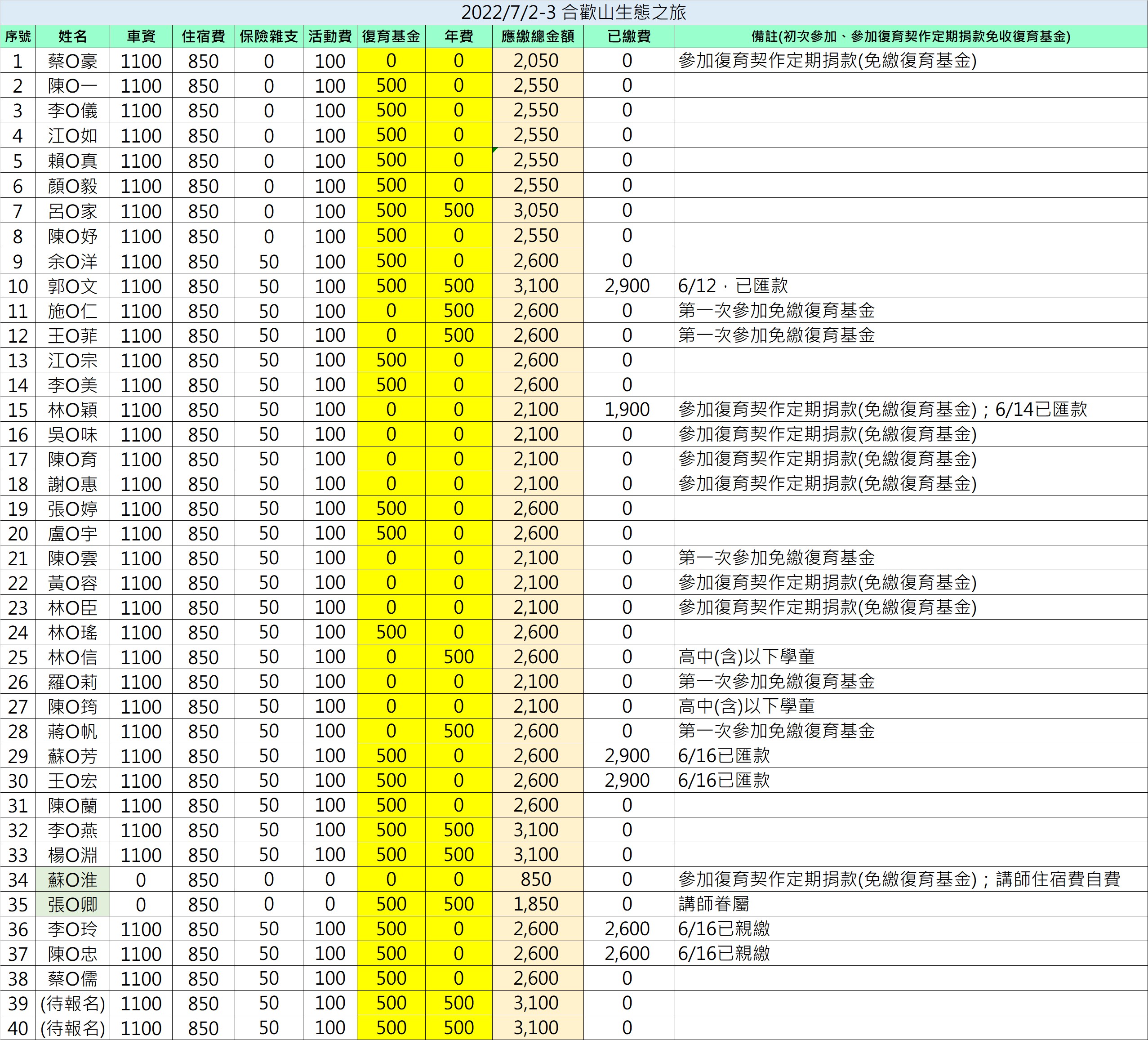 2022/7/2-3 合歡山生態之旅

| 序號 | 姓名 | 車資 | 住宿費 | 保險雜支 | 活動費 | 復育基金 | 年費 | 應繳總金額 | 已繳費 | 備註(初次參加、參加復育契作定期捐款免收復育基金) |
|---|---|---|---|---|---|---|---|---|---|---|
| 1 | 蔡O豪 | 1100 | 850 | 0 | 100 | 0 | 0 | 2,050 | 0 | 參加復育契作定期捐款(免繳復育基金) |
| 2 | 陳O一 | 1100 | 850 | 0 | 100 | 500 | 0 | 2,550 | 0 | |
| 3 | 李O儀 | 1100 | 850 | 0 | 100 | 500 | 0 | 2,550 | 0 | |
| 4 | 江O如 | 1100 | 850 | 0 | 100 | 500 | 0 | 2,550 | 0 | |
| 5 | 賴O真 | 1100 | 850 | 0 | 100 | 500 | 0 | 2,550 | 0 | |
| 6 | 顏O毅 | 1100 | 850 | 0 | 100 | 500 | 0 | 2,550 | 0 | |
| 7 | 呂O家 | 1100 | 850 | 0 | 100 | 500 | 500 | 3,050 | 0 | |
| 8 | 陳O妤 | 1100 | 850 | 0 | 100 | 500 | 0 | 2,550 | 0 | |
| 9 | 余O洋 | 1100 | 850 | 50 | 100 | 500 | 0 | 2,600 | 0 | |
| 10 | 郭O文 | 1100 | 850 | 50 | 100 | 500 | 500 | 3,100 | 2,900 | 6/12，已匯款 |
| 11 | 施O仁 | 1100 | 850 | 50 | 100 | 0 | 500 | 2,600 | 0 | 第一次參加免繳復育基金 |
| 12 | 王O菲 | 1100 | 850 | 50 | 100 | 0 | 500 | 2,600 | 0 | 第一次參加免繳復育基金 |
| 13 | 江O宗 | 1100 | 850 | 50 | 100 | 500 | 0 | 2,600 | 0 | |
| 14 | 李O美 | 1100 | 850 | 50 | 100 | 500 | 0 | 2,600 | 0 | |
| 15 | 林O穎 | 1100 | 850 | 50 | 100 | 0 | 0 | 2,100 | 1,900 | 參加復育契作定期捐款(免繳復育基金)；6/14已匯款 |
| 16 | 吳O味 | 1100 | 850 | 50 | 100 | 0 | 0 | 2,100 | 0 | 參加復育契作定期捐款(免繳復育基金) |
| 17 | 陳O育 | 1100 | 850 | 50 | 100 | 0 | 0 | 2,100 | 0 | 參加復育契作定期捐款(免繳復育基金) |
| 18 | 謝O惠 | 1100 | 850 | 50 | 100 | 0 | 0 | 2,100 | 0 | 參加復育契作定期捐款(免繳復育基金) |
| 19 | 張O婷 | 1100 | 850 | 50 | 100 | 500 | 0 | 2,600 | 0 | |
| 20 | 盧O宇 | 1100 | 850 | 50 | 100 | 500 | 0 | 2,600 | 0 | |
| 21 | 陳O雲 | 1100 | 850 | 50 | 100 | 0 | 0 | 2,100 | 0 | 第一次參加免繳復育基金 |
| 22 | 黃O容 | 1100 | 850 | 50 | 100 | 0 | 0 | 2,100 | 0 | 參加復育契作定期捐款(免繳復育基金) |
| 23 | 林O臣 | 1100 | 850 | 50 | 100 | 0 | 0 | 2,100 | 0 | 參加復育契作定期捐款(免繳復育基金) |
| 24 | 林O瑤 | 1100 | 850 | 50 | 100 | 500 | 0 | 2,600 | 0 | |
| 25 | 林O信 | 1100 | 850 | 50 | 100 | 0 | 500 | 2,600 | 0 | 高中(含)以下學童 |
| 26 | 羅O莉 | 1100 | 850 | 50 | 100 | 0 | 0 | 2,100 | 0 | 第一次參加免繳復育基金 |
| 27 | 陳O筠 | 1100 | 850 | 50 | 100 | 0 | 0 | 2,100 | 0 | 高中(含)以下學童 |
| 28 | 蔣O帆 | 1100 | 850 | 50 | 100 | 0 | 500 | 2,600 | 0 | 第一次參加免繳復育基金 |
| 29 | 蘇O芳 | 1100 | 850 | 50 | 100 | 500 | 0 | 2,600 | 2,900 | 6/16已匯款 |
| 30 | 王O宏 | 1100 | 850 | 50 | 100 | 500 | 0 | 2,600 | 2,900 | 6/16已匯款 |
| 31 | 陳O蘭 | 1100 | 850 | 50 | 100 | 500 | 0 | 2,600 | 0 | |
| 32 | 李O燕 | 1100 | 850 | 50 | 100 | 500 | 500 | 3,100 | 0 | |
| 33 | 楊O淵 | 1100 | 850 | 50 | 100 | 500 | 500 | 3,100 | 0 | |
| 34 | 蘇O淮 | 0 | 850 | 0 | 0 | 0 | 0 | 850 | 0 | 參加復育契作定期捐款(免繳復育基金)；講師住宿費自費 |
| 35 | 張O卿 | 0 | 850 | 0 | 0 | 500 | 500 | 1,850 | 0 | 講師眷屬 |
| 36 | 李O玲 | 1100 | 850 | 50 | 100 | 500 | 0 | 2,600 | 2,600 | 6/16已親繳 |
| 37 | 陳O忠 | 1100 | 850 | 50 | 100 | 500 | 0 | 2,600 | 2,600 | 6/16已親繳 |
| 38 | 蔡O儒 | 1100 | 850 | 50 | 100 | 500 | 0 | 2,600 | 0 | |
| 39 | (待報名) | 1100 | 850 | 50 | 100 | 500 | 500 | 3,100 | 0 | |
| 40 | (待報名) | 1100 | 850 | 50 | 100 | 500 | 500 | 3,100 | 0 | |